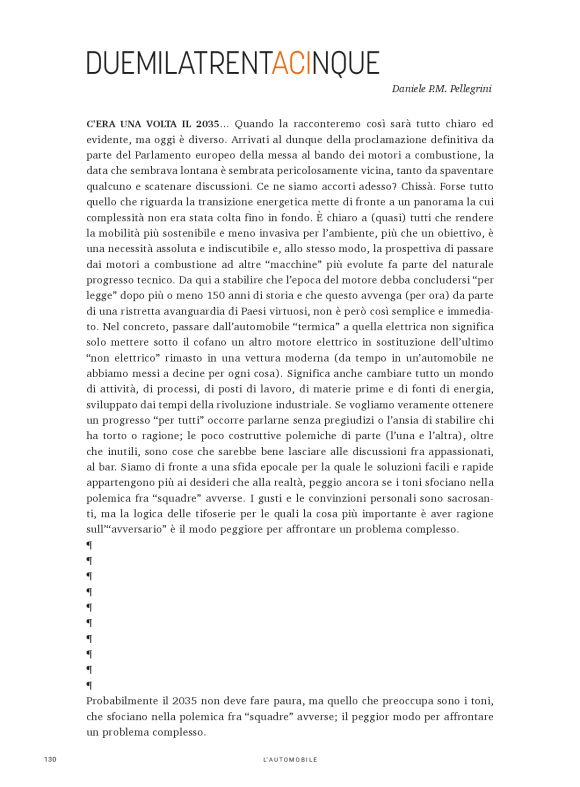 DUEMILATRENTACINQUE

Daniele P.M. Pellegrini

C'ERA UNA VOLTA IL 2035... Quando la racconteremo così sarà tutto chiaro ed evidente, ma oggi è diverso. Arrivati al dunque della proclamazione definitiva da parte del Parlamento europeo della messa al bando dei motori a combustione, la data che sembrava lontana è sembrata pericolosamente vicina, tanto da spaventare qualcuno e scatenare discussioni. Ce ne siamo accorti adesso? Chissà. Forse tutto quello che riguarda la transizione energetica mette di fronte a un panorama la cui complessità non era stata colta fino in fondo. È chiaro a (quasi) tutti che rendere la mobilità più sostenibile e meno invasiva per l'ambiente, più che un obiettivo, è una necessità assoluta e indiscutibile e, allo stesso modo, la prospettiva di passare dai motori a combustione ad altre "macchine" più evolute fa parte del naturale progresso tecnico. Da qui a stabilire che l'epoca del motore debba concludersi "per legge" dopo più o meno 150 anni di storia e che questo avvenga (per ora) da parte di una ristretta avanguardia di Paesi virtuosi, non è però così semplice e immediato. Nel concreto, passare dall'automobile "termica" a quella elettrica non significa solo mettere sotto il cofano un altro motore elettrico in sostituzione dell'ultimo "non elettrico" rimasto in una vettura moderna (da tempo in un'automobile ne abbiamo messi a decine per ogni cosa). Significa anche cambiare tutto un mondo di attività, di processi, di posti di lavoro, di materie prime e di fonti di energia, sviluppato dai tempi della rivoluzione industriale. Se vogliamo veramente ottenere un progresso "per tutti" occorre parlarne senza pregiudizi o l'ansia di stabilire chi ha torto o ragione; le poco costruttive polemiche di parte (l'una e l'altra), oltre che inutili, sono cose che sarebbe bene lasciare alle discussioni fra appassionati, al bar. Siamo di fronte a una sfida epocale per la quale le soluzioni facili e rapide appartengono più ai desideri che alla realtà, peggio ancora se i toni sfociano nella polemica fra "squadre" avverse. I gusti e le convinzioni personali sono sacrosanti, ma la logica delle tifoserie per le quali la cosa più importante è aver ragione sull'"avversario" è il modo peggiore per affrontare un problema complesso.
¶
¶
¶
¶
¶
¶
¶
¶
¶
¶
Probabilmente il 2035 non deve fare paura, ma quello che preoccupa sono i toni, che sfociano nella polemica fra "squadre" avverse; il peggior modo per affrontare un problema complesso.

130 L'AUTOMOBILE